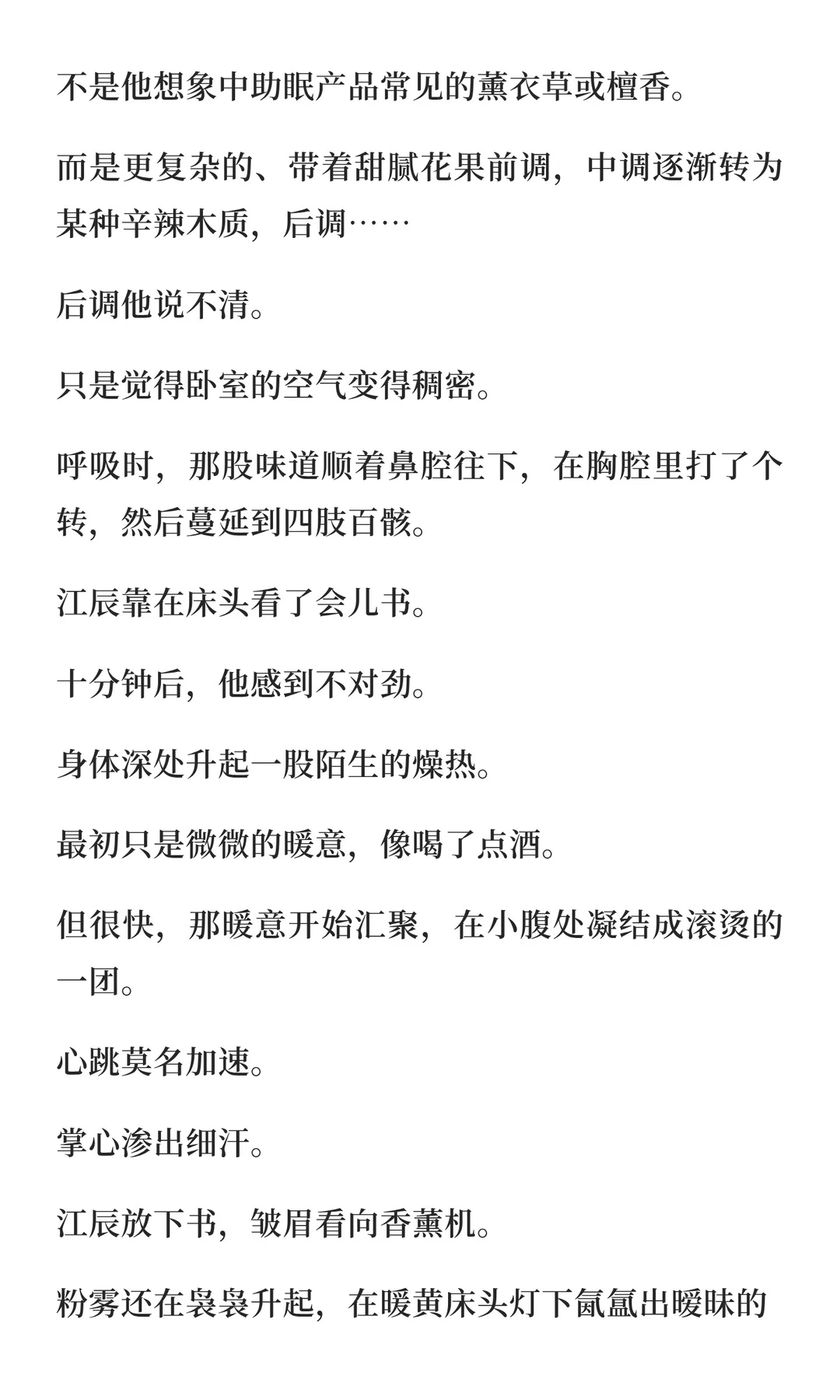 不是他想象中助眠产品常见的薰衣草或檀香。

而是更复杂的、带着甜腻花果前调，中调逐渐转为某种辛辣木质，后调……

后调他说不清。

只是觉得卧室的空气变得稠密。

呼吸时，那股味道顺着鼻腔往下，在胸腔里打了个转，然后蔓延到四肢百骸。

江辰靠在床头看了会儿书。

十分钟后，他感到不对劲。

身体深处升起一股陌生的燥热。

最初只是微微的暖意，像喝了点酒。

但很快，那暖意开始汇聚，在小腹处凝结成滚烫的一团。

心跳莫名加速。

掌心渗出细汗。

江辰放下书，皱眉看向香薰机。

粉雾还在袅袅升起，在暖黄床头灯下氤氲出暧昧的